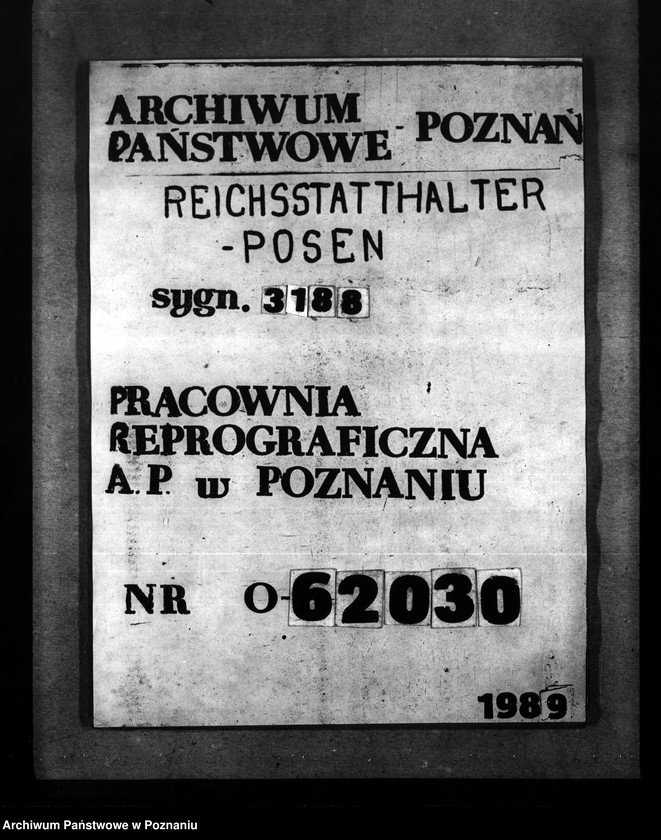 ARCHIWUM PAŃSTWOWE - POZNAŃ

REICHSSTATTHALTER -POSEN

sygn. 3188

PRACOWNIA REPROGRAFICZNA A.P. w POZNANIU

NR O-62030

1989

Archiwum Państwowe w Poznaniu